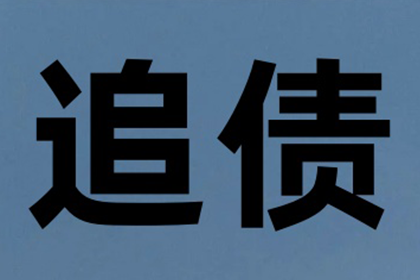 追债